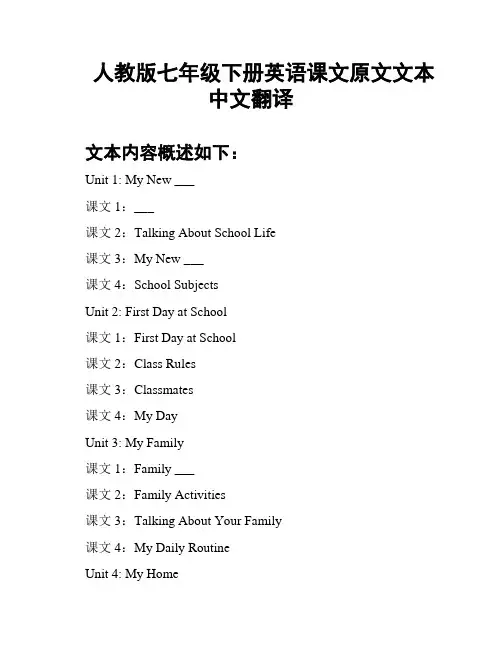 人教版七年级下册英语课文原文文本中文翻译

文本内容概述如下：

Unit 1: My New ___

课文 1：___

课文 2：Talking About School Life

课文 3：My New ___

课文 4：School Subjects

Unit 2: First Day at School

课文 1：First Day at School

课文 2：Class Rules

课文 3：Classmates

课文 4：My Day

Unit 3: My Family

课文 1：Family ___

课文 2：Family Activities

课文 3：Talking About Your Family

课文 4：My Daily Routine

Unit 4: My Home